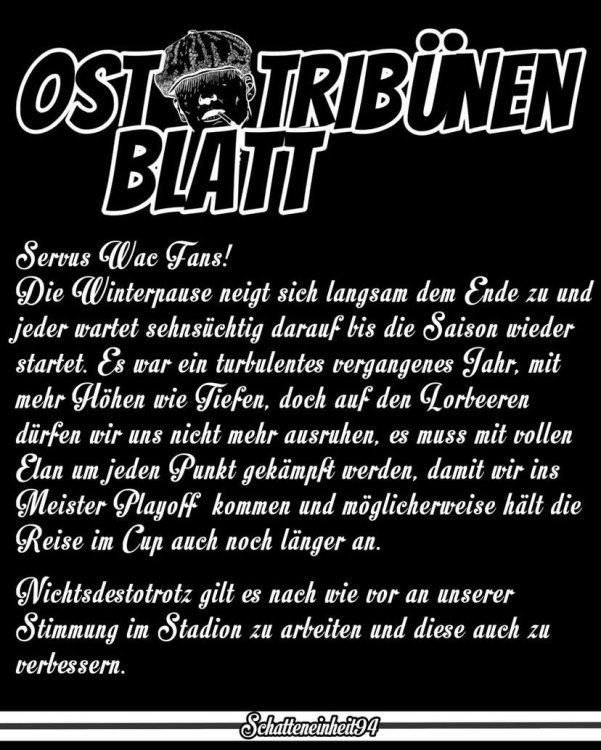 OST TRIBÜNEN
BLATT

Servus Wac Fans!
Die Winterpause neigt sich langsam dem Ende zu und jeder wartet sehnsüchtig darauf bis die Saison wieder startet. Es war ein turbulentes vergangenes Jahr, mit mehr Höhen wie Tiefen, doch auf den Lorbeeren dürfen wir uns nicht mehr ausruhen, es muss mit vollen Elan um jeden Punkt gekämpft werden, damit wir ins Meister Playoff kommen und möglicherweise hält die Reise im Cup auch noch länger an.

Nichtsdestotrotz gilt es nach wie vor an unserer Stimmung im Stadion zu arbeiten und diese auch zu verbessern.

Schatteneinheit94